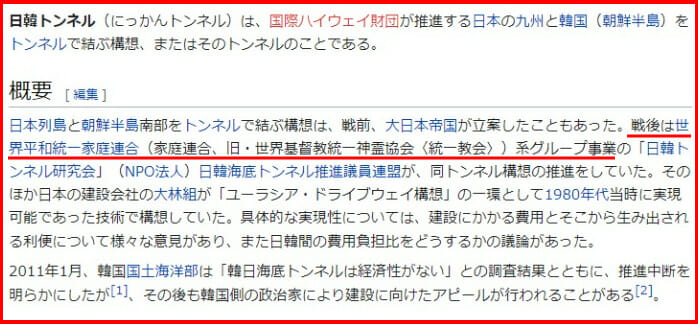 日韓トンネル（にっかんトンネル）は、国際ハイウェイ財団が推進する日本の九州と韓国（朝鮮半島）をトンネルで結ぶ構想、またはそのトンネルのことである。

概要 [ 編集 ]

日本列島と朝鮮半島南部をトンネルで結ぶ構想は、戦前、大日本帝国が立案したこともあった。戦後は世界平和統一家庭連合（家庭連合、旧・世界基督教統一神霊協会〈統一教会〉）系グループ事業の「日韓トンネル研究会」（NPO法人）日韓海底トンネル推進議員連盟が、同トンネル構想の推進をしていた。そのほか日本の建設会社の大林組が「ユーラシア・ドライブウェイ構想」の一環として1980年代当時に実現可能であった技術で構想していた。具体的な実現性については、建設にかかる費用とそこから生み出される利便について様々な意見があり、また日韓間の費用負担比をどうするかの議論があった。

2011年1月、韓国国土海洋部は「韓日海底トンネルは経済性がない」との調査結果とともに、推進中断を明らかにしたが[1]、その後も韓国側の政治家により建設に向けたアピールが行われることがある[2]。